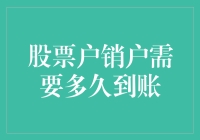 股票户销户需要多久到账